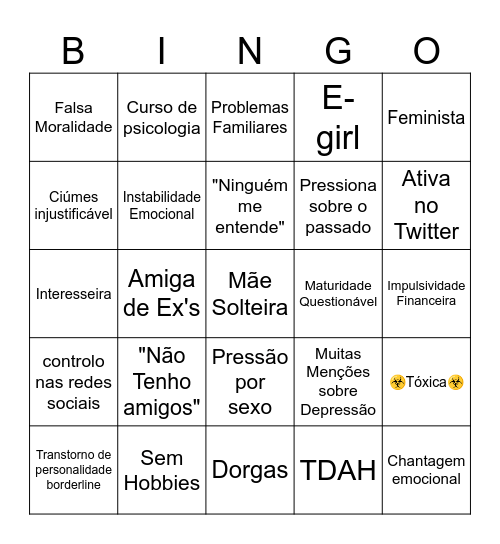 | B | I | N | G | O |
|---|---|---|---|---|
| Falsa Moralidade | Curso de psicologia | Problemas Familiares | E-girl | Feminista |
| Ciúmes injustificável | Instabilidade Emocional | "Ninguém me entende" | Pressiona sobre o passado | Ativa no Twitter |
| Interesseira | Amiga de Ex's | Mãe Solteira | Maturidade Questionável | Impulsividade Financeira |
| controlo nas redes sociais | "Não Tenho amigos" | Pressão por sexo | Muitas Menções sobre Depressão | ☣Tóxica☣ |
| Transtorno de personalidade borderline | Sem Hobbies | Dorgas | TDAH | Chantagem emocional |